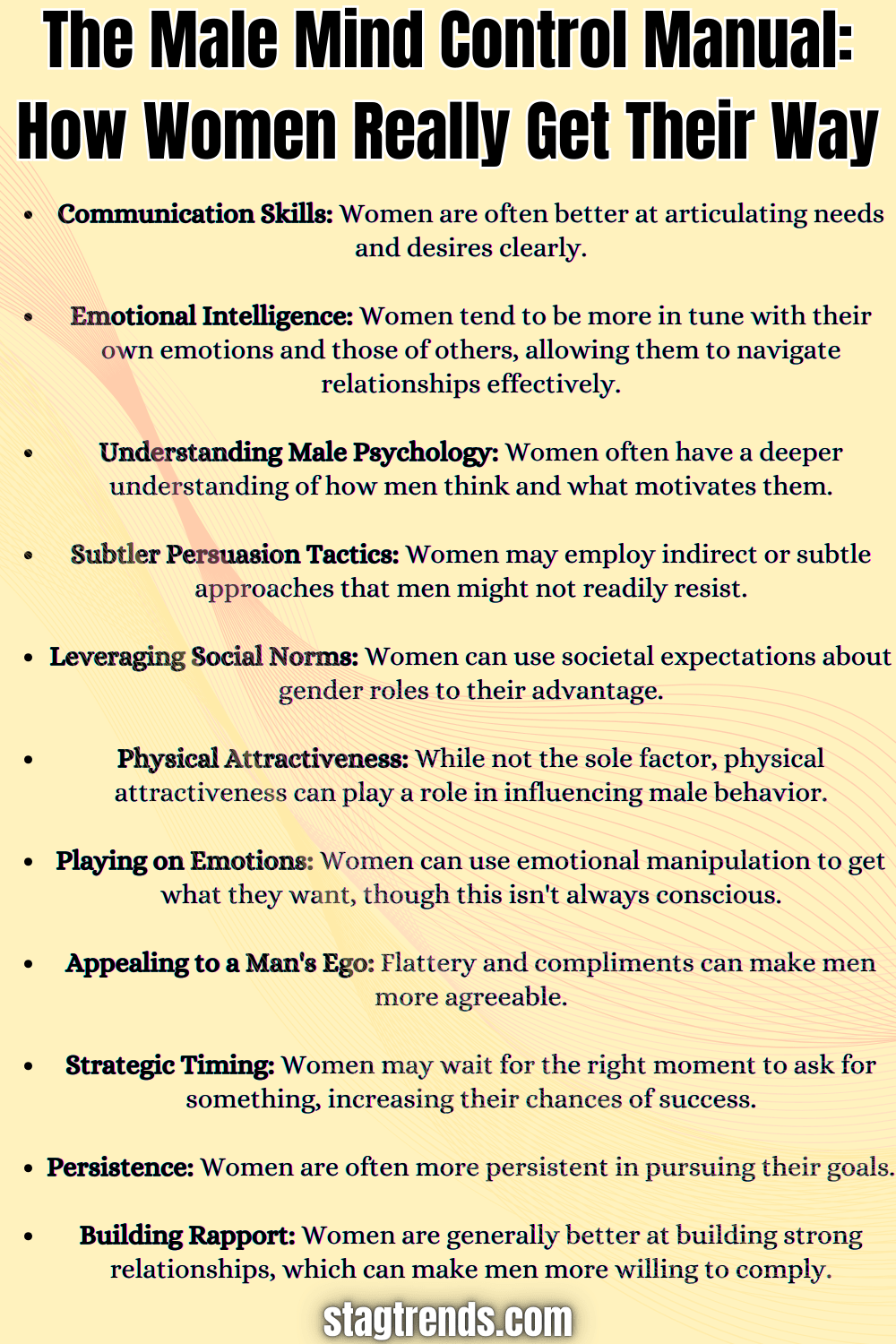 The Male Mind Control Manual: How Women Really Get Their Way

• Communication Skills: Women are often better at articulating needs and desires clearly.

• Emotional Intelligence: Women tend to be more in tune with their own emotions and those of others, allowing them to navigate relationships effectively.

• Understanding Male Psychology: Women often have a deeper understanding of how men think and what motivates them.

• Subtler Persuasion Tactics: Women may employ indirect or subtle approaches that men might not readily resist.

• Leveraging Social Norms: Women can use societal expectations about gender roles to their advantage.

• Physical Attractiveness: While not the sole factor, physical attractiveness can play a role in influencing male behavior.

• Playing on Emotions: Women can use emotional manipulation to get what they want, though this isn't always conscious.

• Appealing to a Man's Ego: Flattery and compliments can make men more agreeable.

• Strategic Timing: Women may wait for the right moment to ask for something, increasing their chances of success.

• Persistence: Women are often more persistent in pursuing their goals.

• Building Rapport: Women are generally better at building strong relationships, which can make men more willing to comply.

stagtrends.com